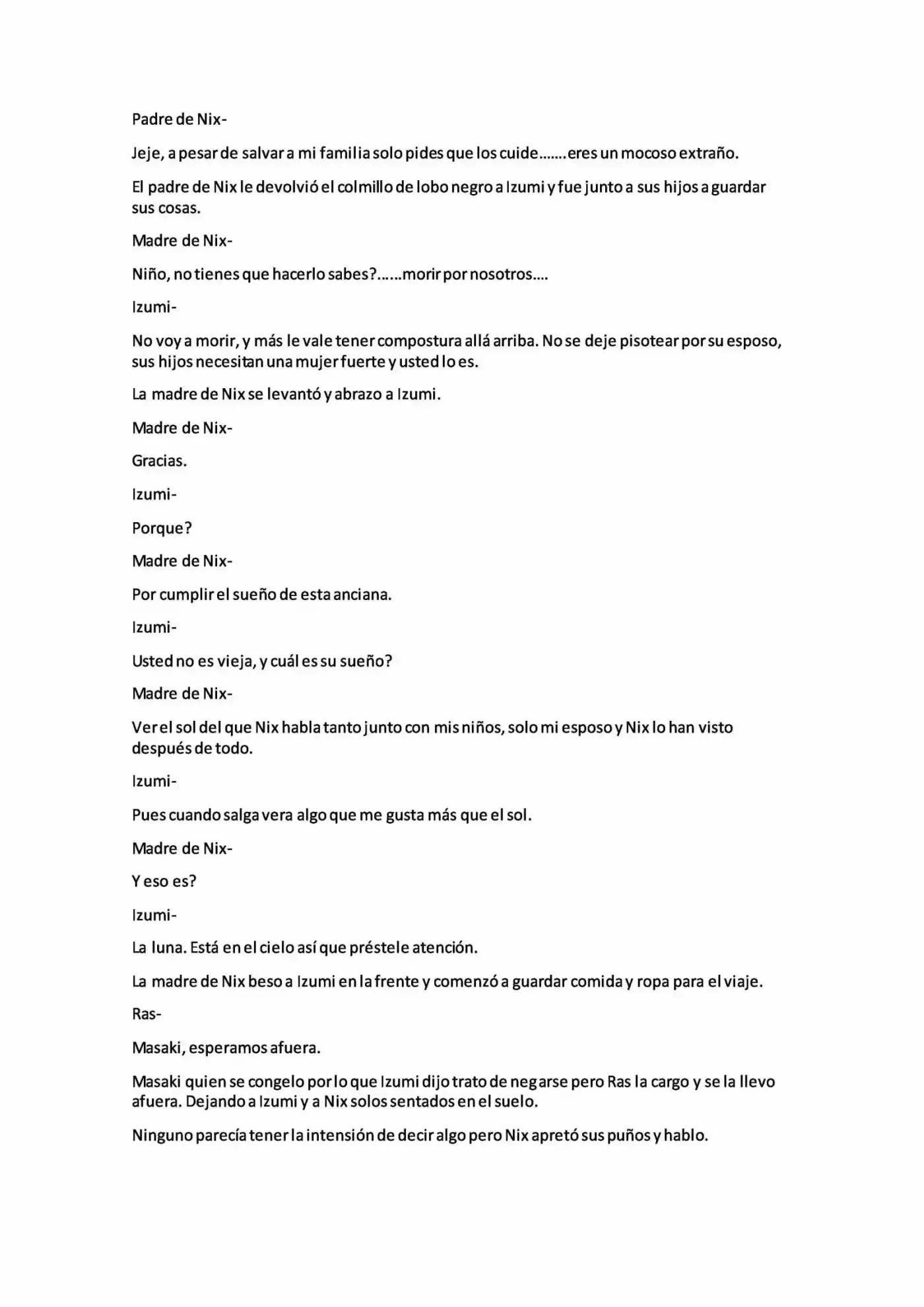 Padre de Nix-

Jeje, a pesar de salvar a mi familia solo pides que los cuide…….eres un mocoso extraño.

El padre de Nix le devolvió el colmillo de lobo negro a Izumi y fue junto a sus hijos a guardar sus cosas.

Madre de Nix-

Niño, no tienes que hacerlo sabes?……morir por nosotros….

Izumi-

No voy a morir, y más le vale tener compostura allá arriba. No se deje pisotear por su esposo, sus hijos necesitan una mujer fuerte y usted lo es.

La madre de Nix se levantó y abrazo a Izumi.

Madre de Nix-

Gracias.

Izumi-

Porque?

Madre de Nix-

Por cumplir el sueño de esta anciana.

Izumi-

Usted no es vieja, y cuál es su sueño?

Madre de Nix-

Ver el sol del que Nix habla tanto junto con mis niños, solo mi esposo y Nix lo han visto después de todo.

Izumi-

Pues cuando salga vera algo que me gusta más que el sol.

Madre de Nix-

Y eso es?

Izumi-

La luna. Está en el cielo así que préstele atención.

La madre de Nix beso a Izumi en la frente y comenzó a guardar comida y ropa para el viaje.

Ras-

Masaki, esperamos afuera.

Masaki quien se congelo por lo que Izumi dijo trato de negarse pero Ras la cargo y se la llevo afuera. Dejando a Izumi y a Nix solos sentados en el suelo.

Ninguno parecía tener la intensión de decir algo pero Nix apretó sus puños y hablo.